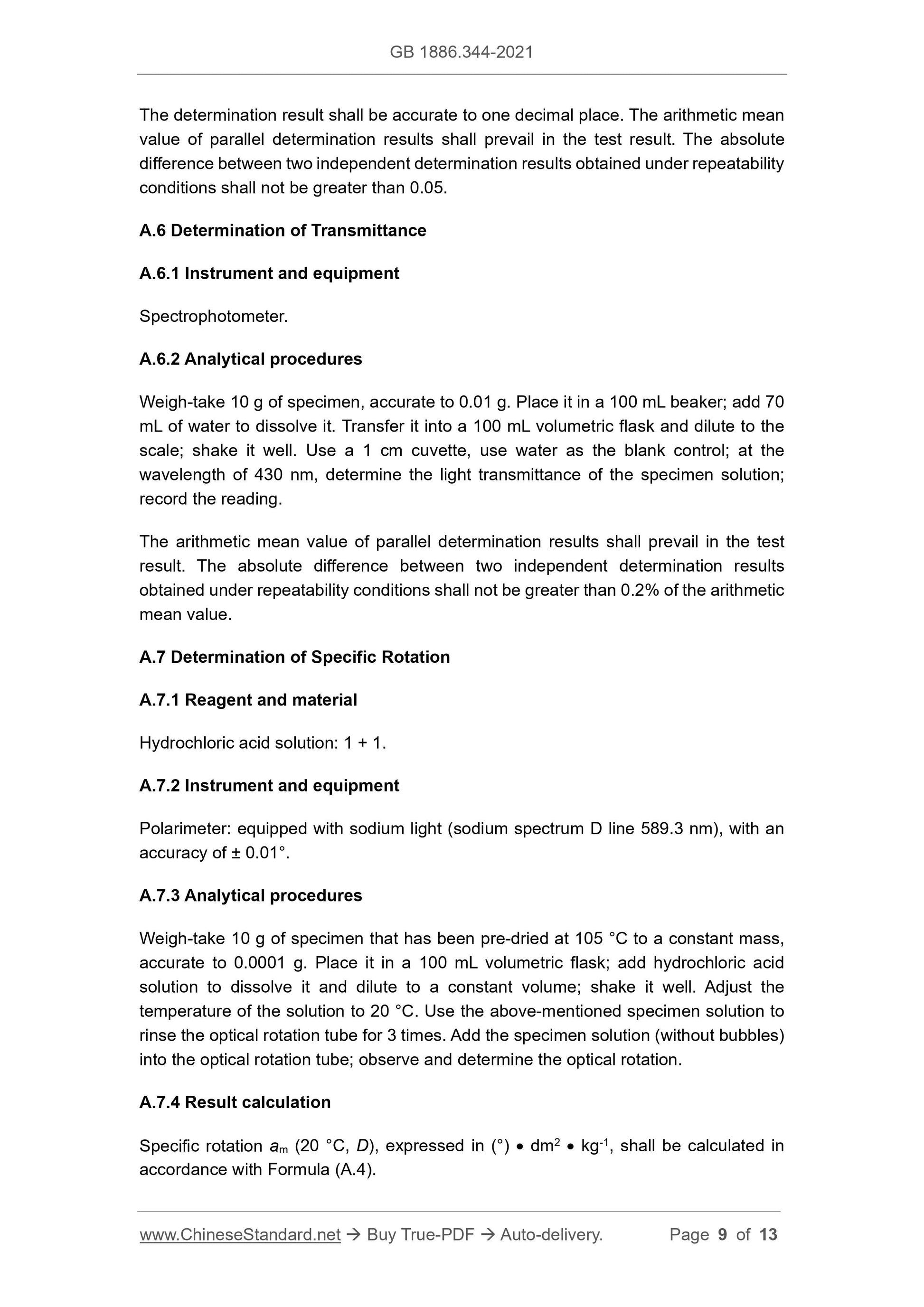 GB 1886.344-2021

The determination result shall be accurate to one decimal place. The arithmetic mean value of parallel determination results shall prevail in the test result. The absolute difference between two independent determination results obtained under repeatability conditions shall not be greater than 0.05.

A.6 Determination of Transmittance

A.6.1 Instrument and equipment

Spectrophotometer.

A.6.2 Analytical procedures

Weigh-take 10 g of specimen, accurate to 0.01 g. Place it in a 100 mL beaker; add 70 mL of water to dissolve it. Transfer it into a 100 mL volumetric flask and dilute to the scale; shake it well. Use a 1 cm cuvette, use water as the blank control; at the wavelength of 430 nm, determine the light transmittance of the specimen solution; record the reading.

The arithmetic mean value of parallel determination results shall prevail in the test result. The absolute difference between two independent determination results obtained under repeatability conditions shall not be greater than 0.2% of the arithmetic mean value.

A.7 Determination of Specific Rotation

A.7.1 Reagent and material

Hydrochloric acid solution: 1 + 1.

A.7.2 Instrument and equipment

Polarimeter: equipped with sodium light (sodium spectrum D line 589.3 nm), with an accuracy of ± 0.01°.

A.7.3 Analytical procedures

Weigh-take 10 g of specimen that has been pre-dried at 105 °C to a constant mass, accurate to 0.0001 g. Place it in a 100 mL volumetric flask; add hydrochloric acid solution to dissolve it and dilute to a constant volume; shake it well. Adjust the temperature of the solution to 20 °C. Use the above-mentioned specimen solution to rinse the optical rotation tube for 3 times. Add the specimen solution (without bubbles) into the optical rotation tube; observe and determine the optical rotation.

A.7.4 Result calculation

Specific rotation $a_m$ (20 °C, $D$), expressed in (°) • dm$^2$ • kg$^{-1}$, shall be calculated in accordance with Formula (A.4).

www.ChineseStandard.net → Buy True-PDF → Auto-delivery. Page 9 of 13